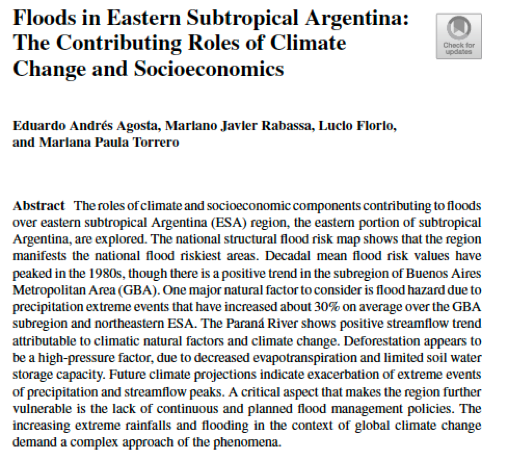 Floods in Eastern Subtropical Argentina: The Contributing Roles of Climate Change and Socioeconomics

Check for updates

Eduardo Andrés Agosta, Mariano Javier Rabassa, Lucio Florio, and Mariana Paula Torrero

Abstract The roles of climate and socioeconomic components contributing to floods over eastern subtropical Argentina (ESA) region, the eastern portion of subtropical Argentina, are explored. The national structural flood risk map shows that the region manifests the national flood riskiest areas. Decadal mean flood risk values have peaked in the 1980s, though there is a positive trend in the subregion of Buenos Aires Metropolitan Area (GBA). One major natural factor to consider is flood hazard due to precipitation extreme events that have increased about 30% on average over the GBA subregion and northeastern ESA. The Paraná River shows positive streamflow trend attributable to climatic natural factors and climate change. Deforestation appears to be a high-pressure factor, due to decreased evapotranspiration and limited soil water storage capacity. Future climate projections indicate exacerbation of extreme events of precipitation and streamflow peaks. A critical aspect that makes the region further vulnerable is the lack of continuous and planned flood management policies. The increasing extreme rainfalls and flooding in the context of global climate change demand a complex approach of the phenomena.